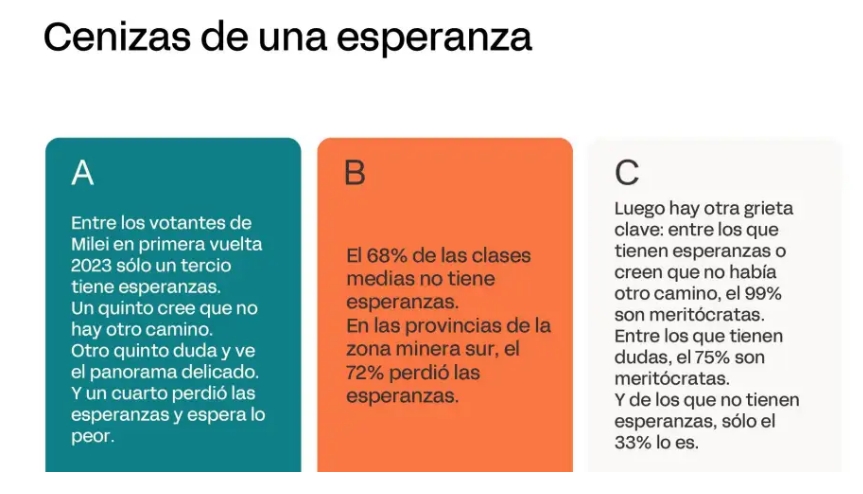 Cenizas de una esperanza

A

Entre los votantes de Milei en primera vuelta 2023 sólo un tercio tiene esperanzas.
Un quinto cree que no hay otro camino.
Otro quinto duda y ve el panorama delicado.
Y un cuarto perdió las esperanzas y espera lo peor.

B

El 68% de las clases medias no tiene esperanzas.
En las provincias de la zona minera sur, el 72% perdió las esperanzas.

C

Luego hay otra grieta clave: entre los que tienen esperanzas o creen que no había otro camino, el 99% son meritócratas.
Entre los que tienen dudas, el 75% son meritócratas.
Y de los que no tienen esperanzas, sólo el 33% lo es.